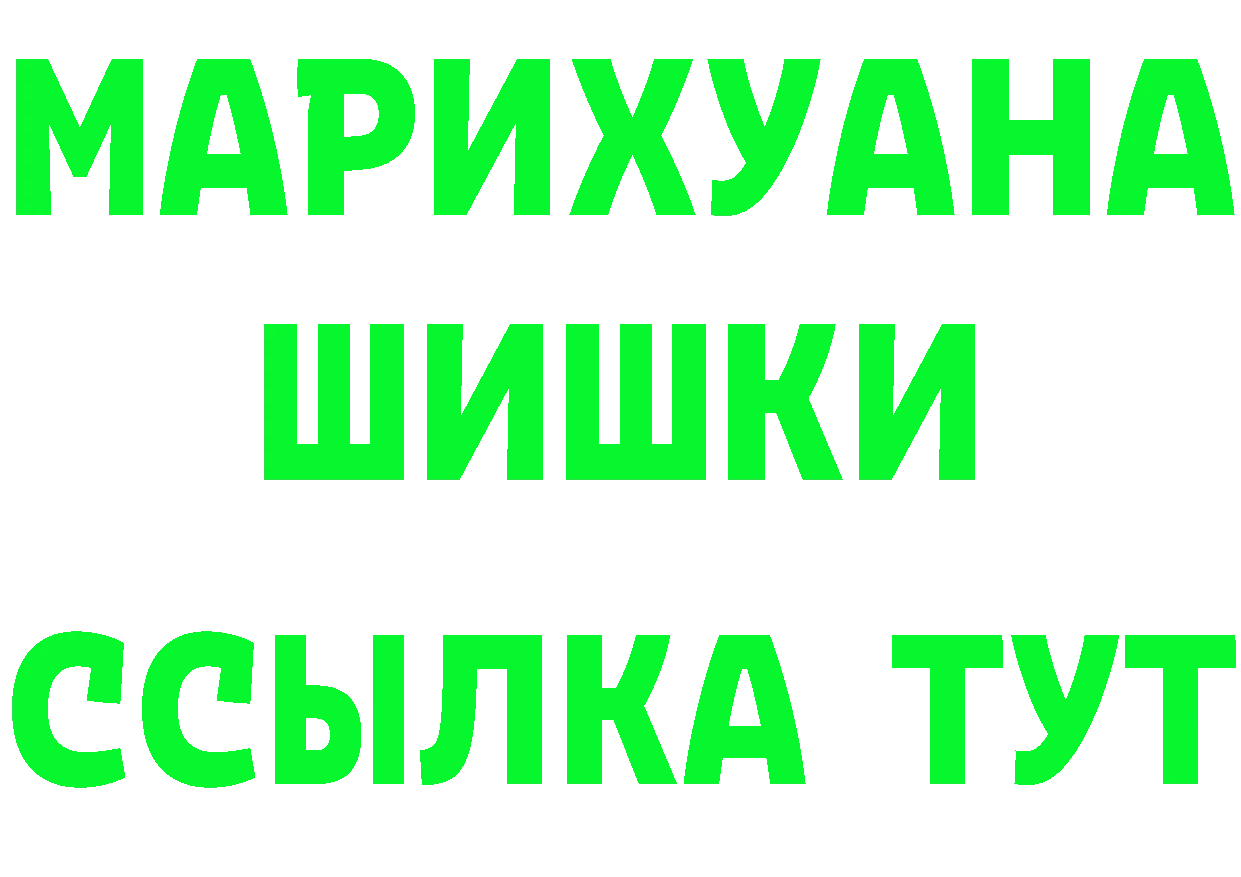 МАРИХУАНА
ШИШКИ
ССЫЛКА ТУТ